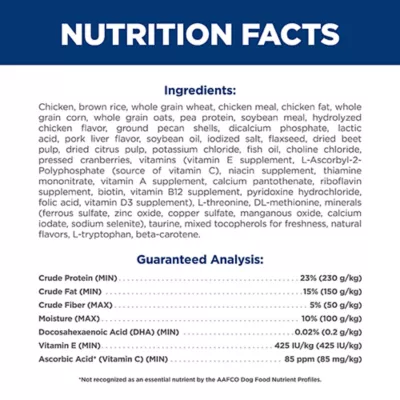 NUTRITION FACTS

Ingredients:

Chicken, brown rice, whole grain wheat, chicken meal, chicken fat, whole grain corn, whole grain oats, pea protein, soybean meal, hydrolyzed chicken flavor, ground pecan shells, dicalcium phosphate, lactic acid, pork liver flavor, soybean oil, iodized salt, flaxseed, dried beet pulp, dried citrus pulp, potassium chloride, fish oil, choline chloride, pressed cranberries, vitamins (vitamin E supplement, L-Ascorbyl-2-Polyphosphate (source of vitamin C), niacin supplement, thiamine mononitrate, vitamin A supplement, calcium pantothenate, riboflavin supplement, biotin, vitamin B12 supplement, pyridoxine hydrochloride, folic acid, vitamin D3 supplement), L-threonine, DL-methionine, minerals (ferrous sulfate, zinc oxide, copper sulfate, manganous oxide, calcium iodate, sodium selenite), taurine, mixed tocopherols for freshness, natural flavors, L-tryptophan, beta-carotene.

Guaranteed Analysis:

| | |
|---|---|
| Crude Protein (MIN) | 23% (230 g/kg) |
| Crude Fat (MIN) | 15% (150 g/kg) |
| Crude Fiber (MAX) | 5% (50 g/kg) |
| Moisture (MAX) | 10% (100 g/kg) |
| Docosahexaenoic Acid (DHA) (MIN) | 0.02% (0.2 g/kg) |
| Vitamin E (MIN) | 425 IU/kg (425 IU/kg) |
| Ascorbic Acid* (Vitamin C) (MIN) | 85 ppm (85 mg/kg) |

*Not recognized as an essential nutrient by the AAFCO Dog Food Nutrient Profiles.